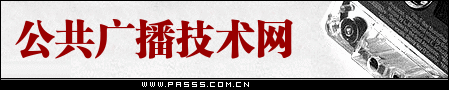 公共广播技术网

WWW.PASSS.COM.CN